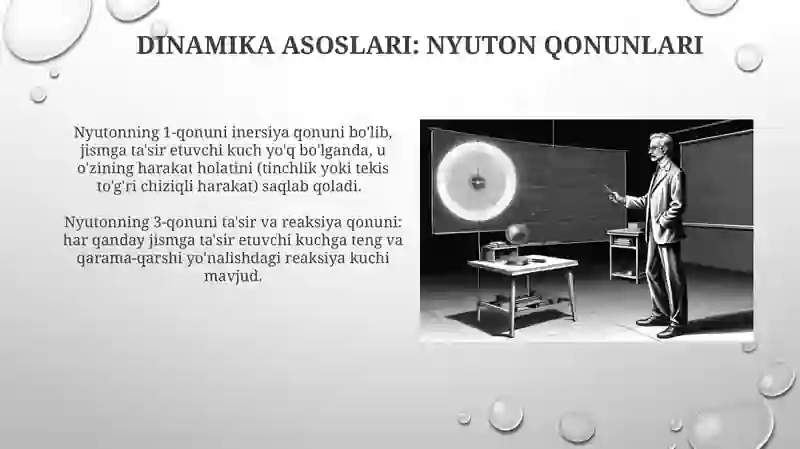 DINAMIKA ASOSLARI: NYUTON QONUNLARI

Nyutonning 1-qonuni inersiya qonuni bo'lib, jismga ta'sir etuvchi kuch yo'q bo'lganda, u o'zining harakat holatini (tinchlik yoki tekis to'g'ri chiziqli harakat) saqlab qoladi.

Nyutonning 3-qonuni ta'sir va reaksiya qonuni: har qanday jismga ta'sir etuvchi kuchga teng va qarama-qarshi yo'nalishdagi reaksiya kuchi mavjud.